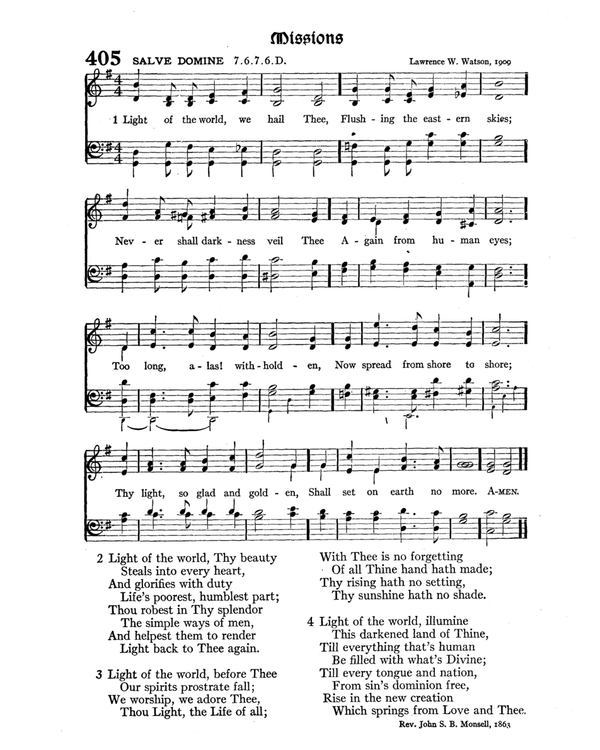 Missions

405 SALVE DOMINE 7.6.7.6.D. Lawrence W. Watson, 1909

1 Light of the world, we hail Thee, Flush - ing the east - ern skies;
Nev - er shall dark - ness veil Thee A - gain from hu - man eyes;
Too long, a - las! with - hold - en, Now spread from shore to shore;
Thy light, so glad and gold - en, Shall set on earth no more. A-MEN.

2 Light of the world, Thy beauty
Steals into every heart,
And glorifies with duty
Life's poorest, humblest part;
Thou robest in Thy splendor
The simple ways of men,
And helpest them to render
Light back to Thee again.

3 Light of the world, before Thee
Our spirits prostrate fall;
We worship, we adore Thee,
Thou Light, the Life of all;
With Thee is no forgetting
Of all Thine hand hath made;
Thy rising hath no setting,
Thy sunshine hath no shade.

4 Light of the world, illumine
This darkened land of Thine,
Till everything that's human
Be filled with what's Divine;
Till every tongue and nation,
From sin's dominion free,
Rise in the new creation
Which springs from Love and Thee.

Rev. John S. B. Monsell, 1863